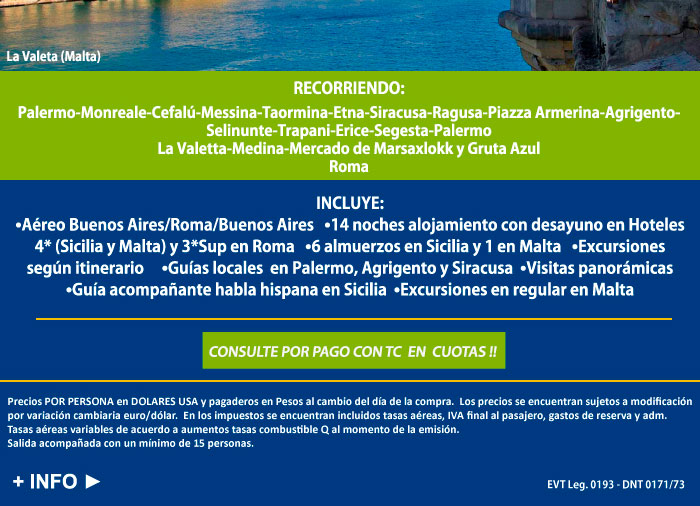 La Valeta (Malta)

RECORRIENDO:
Palermo-Monreale-Cefalú-Messina-Taormina-Etna-Siracusa-Ragusa-Piazza Armerina-Agrigento-Selinunte-Trapani-Erice-Segesta-Palermo
La Valetta-Medina-Mercado de Marsaxlokk y Gruta Azul
Roma

INCLUYE:
•Aéreo Buenos Aires/Roma/Buenos Aires •14 noches alojamiento con desayuno en Hoteles 4* (Sicilia y Malta) y 3*Sup en Roma •6 almuerzos en Sicilia y 1 en Malta •Excursiones según itinerario •Guías locales en Palermo, Agrigento y Siracusa •Visitas panorámicas •Guía acompañante habla hispana en Sicilia •Excursiones en regular en Malta

CONSULTE POR PAGO CON TC EN CUOTAS !!

Precios POR PERSONA en DOLARES USA y pagaderos en Pesos al cambio del día de la compra. Los precios se encuentran sujetos a modificación por variación cambiaria euro/dólar. En los impuestos se encuentran incluidos tasas aéreas, IVA final al pasajero, gastos de reserva y adm.
Tasas aéreas variables de acuerdo a aumentos tasas combustible Q al momento de la emisión.
Salida acompañada con un mínimo de 15 personas.

+ INFO ►

EVT Leg. 0193 - DNT 0171/73